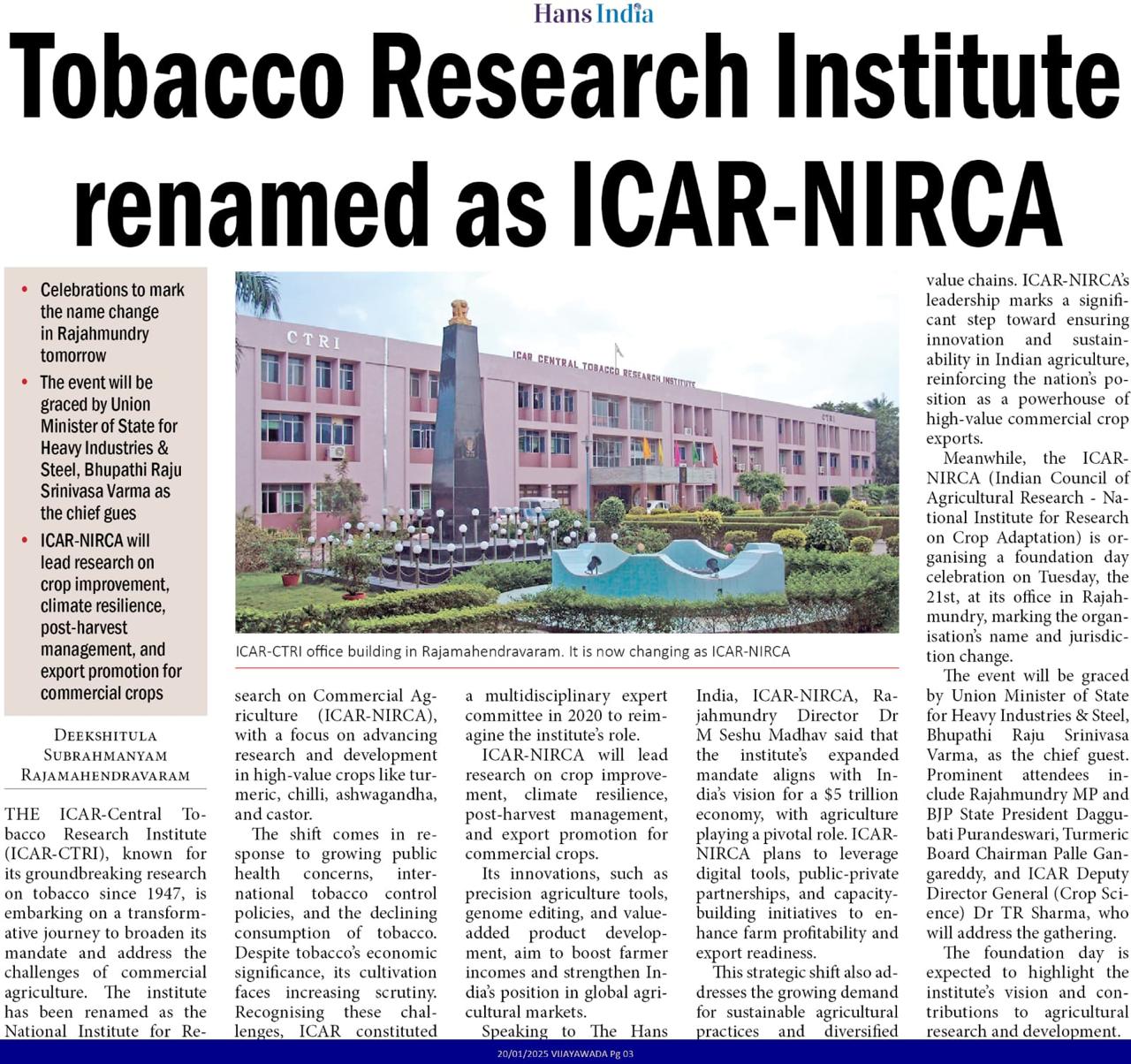 Hans India

Tobacco Research Institute renamed as ICAR-NIRCA

• Celebrations to mark the name change in Rajahmundry tomorrow
• The event will be graced by Union Minister of State for Heavy Industries & Steel, Bhupathi Raju Srinivasa Varma as the chief gues
• ICAR-NIRCA will lead research on crop improvement, climate resilience, post-harvest management, and export promotion for commercial crops

CTRI
ICAR CENTRAL TOBACCO RESEARCH INSTITUTE
CTRI

ICAR-CTRI office building in Rajamahendravaram. It is now changing as ICAR-NIRCA

DEEKSHITULA SUBRAHMANYAM
RAJAMAHENDRAVARAM

THE ICAR-Central Tobacco Research Institute (ICAR-CTRI), known for its groundbreaking research on tobacco since 1947, is embarking on a transformative journey to broaden its mandate and address the challenges of commercial agriculture. The institute has been renamed as the National Institute for Research on Commercial Agriculture (ICAR-NIRCA), with a focus on advancing research and development in high-value crops like turmeric, chilli, ashwagandha, and castor.

The shift comes in response to growing public health concerns, international tobacco control policies, and the declining consumption of tobacco. Despite tobacco's economic significance, its cultivation faces increasing scrutiny. Recognising these challenges, ICAR constituted a multidisciplinary expert committee in 2020 to reimagine the institute's role.

ICAR-NIRCA will lead research on crop improvement, climate resilience, post-harvest management, and export promotion for commercial crops.

Its innovations, such as precision agriculture tools, genome editing, and value-added product development, aim to boost farmer incomes and strengthen India's position in global agricultural markets.

Speaking to The Hans India, ICAR-NIRCA, Rajahmundry Director Dr M Seshu Madhav said that the institute's expanded mandate aligns with India's vision for a $5 trillion economy, with agriculture playing a pivotal role. ICAR-NIRCA plans to leverage digital tools, public-private partnerships, and capacity-building initiatives to enhance farm profitability and export readiness.

This strategic shift also addresses the growing demand for sustainable agricultural practices and diversified value chains. ICAR-NIRCA's leadership marks a significant step toward ensuring innovation and sustainability in Indian agriculture, reinforcing the nation's position as a powerhouse of high-value commercial crop exports.

Meanwhile, the ICAR-NIRCA (Indian Council of Agricultural Research - National Institute for Research on Crop Adaptation) is organising a foundation day celebration on Tuesday, the 21st, at its office in Rajahmundry, marking the organisation's name and jurisdiction change.

The event will be graced by Union Minister of State for Heavy Industries & Steel, Bhupathi Raju Srinivasa Varma, as the chief guest. Prominent attendees include Rajahmundry MP and BJP State President Daggubati Purandeswari, Turmeric Board Chairman Palle Gangareddy, and ICAR Deputy Director General (Crop Science) Dr TR Sharma, who will address the gathering.

The foundation day is expected to highlight the institute's vision and contributions to agricultural research and development.

20/01/2025 VIJAYAWADA Pg 03